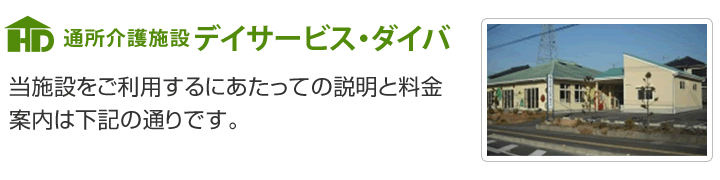 HD 通所介護施設 デイサービス・ダイバ

当施設をご利用するにあたっての説明と料金案内は下記の通りです。